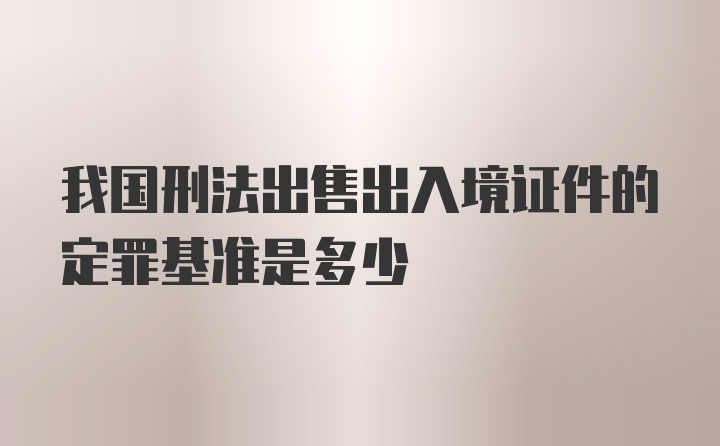 我国刑法出售出入境证件的定罪基准是多少